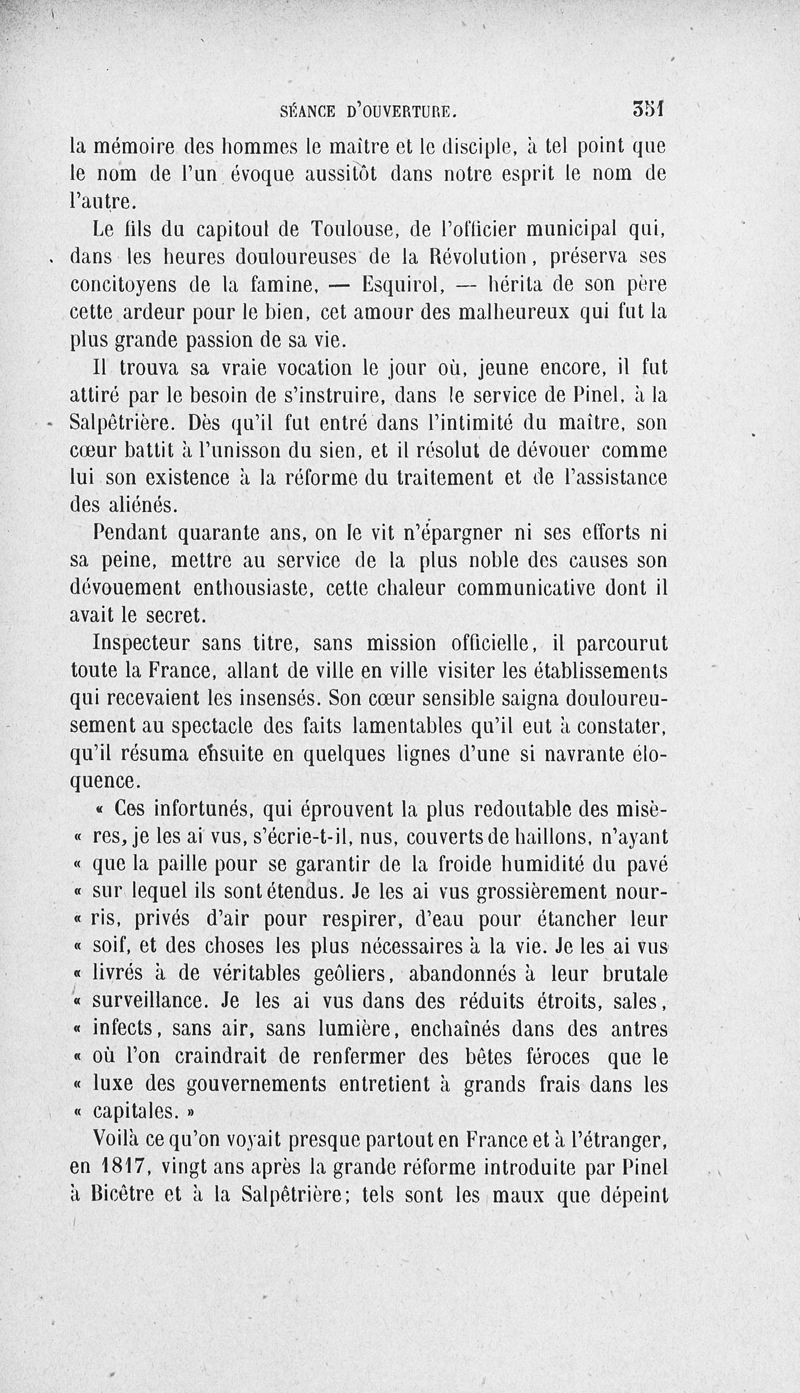 SÉANCE D'OUVERTURE. 351

la mémoire des hommes le maître et le disciple, à tel point que le nom de l'un évoque aussitôt dans notre esprit le nom de l'autre.

Le fils du capitoul de Toulouse, de l'officier municipal qui, dans les heures douloureuses de la Révolution, préserva ses concitoyens de la famine, — Esquirol, — hérita de son père cette ardeur pour le bien, cet amour des malheureux qui fut la plus grande passion de sa vie.

Il trouva sa vraie vocation le jour où, jeune encore, il fut attiré par le besoin de s'instruire, dans le service de Pinel, à la Salpêtrière. Dès qu'il fut entré dans l'intimité du maître, son cœur battit à l'unisson du sien, et il résolut de dévouer comme lui son existence à la réforme du traitement et de l'assistance des aliénés.

Pendant quarante ans, on le vit n'épargner ni ses efforts ni sa peine, mettre au service de la plus noble des causes son dévouement enthousiaste, cette chaleur communicative dont il avait le secret.

Inspecteur sans titre, sans mission officielle, il parcourut toute la France, allant de ville en ville visiter les établissements qui recevaient les insensés. Son cœur sensible saigna douloureusement au spectacle des faits lamentables qu'il eut à constater, qu'il résuma ensuite en quelques lignes d'une si navrante éloquence.

« Ces infortunés, qui éprouvent la plus redoutable des misè- « res, je les ai vus, s'écrie-t-il, nus, couverts de haillons, n'ayant « que la paille pour se garantir de la froide humidité du pavé « sur lequel ils sont étendus. Je les ai vus grossièrement nour- « ris, privés d'air pour respirer, d'eau pour étancher leur « soif, et des choses les plus nécessaires à la vie. Je les ai vus « livrés à de véritables geôliers, abandonnés à leur brutale « surveillance. Je les ai vus dans des réduits étroits, sales, « infects, sans air, sans lumière, enchaînés dans des antres « où l'on craindrait de renfermer des bêtes féroces que le « luxe des gouvernements entretient à grands frais dans les « capitales. »

Voilà ce qu'on voyait presque partout en France et à l'étranger, en 1817, vingt ans après la grande réforme introduite par Pinel à Bicêtre et à la Salpêtrière; tels sont les maux que dépeint